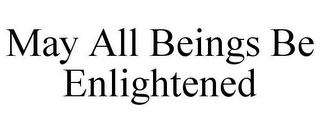 May All Beings Be Enlightened